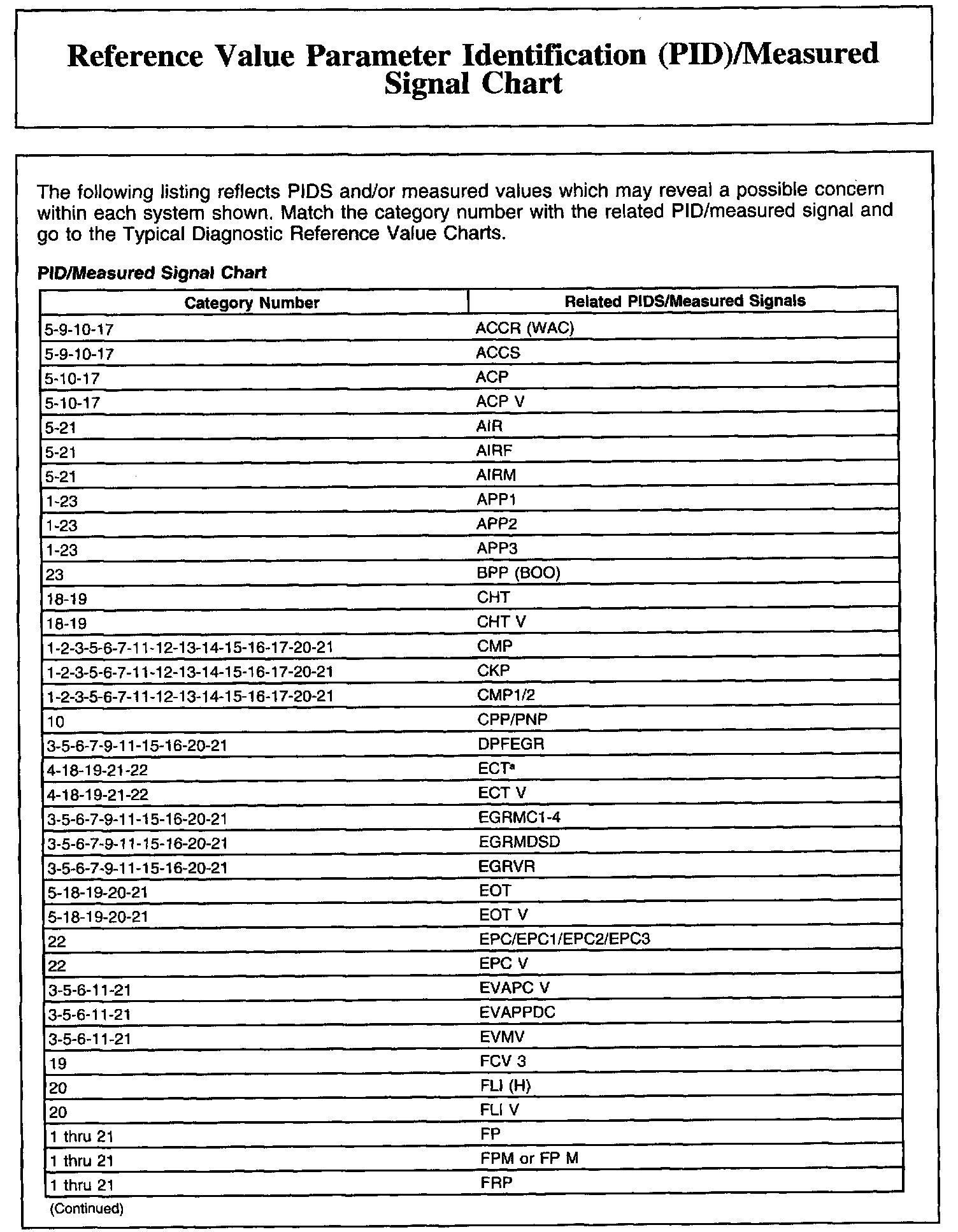 Reference Value Parameter Identification (PID)/Measured Signal Chart

The following listing reflects PIDS and/or measured values which may reveal a possible concern within each system shown. Match the category number with the related PID/measured signal and go to the Typical Diagnostic Reference Value Charts.

PID/Measured Signal Chart

| Category Number | Related PIDS/Measured Signals |
|---|---|
| 5-9-10-17 | ACCR (WAC) |
| 5-9-10-17 | ACCS |
| 5-10-17 | ACP |
| 5-10-17 | ACP V |
| 5-21 | AIR |
| 5-21 | AIRF |
| 5-21 | AIRM |
| 1-23 | APP1 |
| 1-23 | APP2 |
| 1-23 | APP3 |
| 23 | BPP (BOO) |
| 18-19 | CHT |
| 18-19 | CHT V |
| 1-2-3-5-6-7-11-12-13-14-15-16-17-20-21 | CMP |
| 1-2-3-5-6-7-11-12-13-14-15-16-17-20-21 | CKP |
| 1-2-3-5-6-7-11-12-13-14-15-16-17-20-21 | CMP1/2 |
| 10 | CPP/PNP |
| 3-5-6-7-9-11-15-16-20-21 | DPFEGR |
| 4-18-19-21-22 | ECT$^a$ |
| 4-18-19-21-22 | ECT V |
| 3-5-6-7-9-11-15-16-20-21 | EGRMC1-4 |
| 3-5-6-7-9-11-15-16-20-21 | EGRMDSD |
| 3-5-6-7-9-11-15-16-20-21 | EGRVR |
| 5-18-19-20-21 | EOT |
| 5-18-19-20-21 | EOT V |
| 22 | EPC/EPC1/EPC2/EPC3 |
| 22 | EPC V |
| 3-5-6-11-21 | EVAPC V |
| 3-5-6-11-21 | EVAPPDC |
| 3-5-6-11-21 | EVMV |
| 19 | FCV 3 |
| 20 | FLI (H) |
| 20 | FLI V |
| 1 thru 21 | FP |
| 1 thru 21 | FPM or FP M |
| 1 thru 21 | FRP |

(Continued)